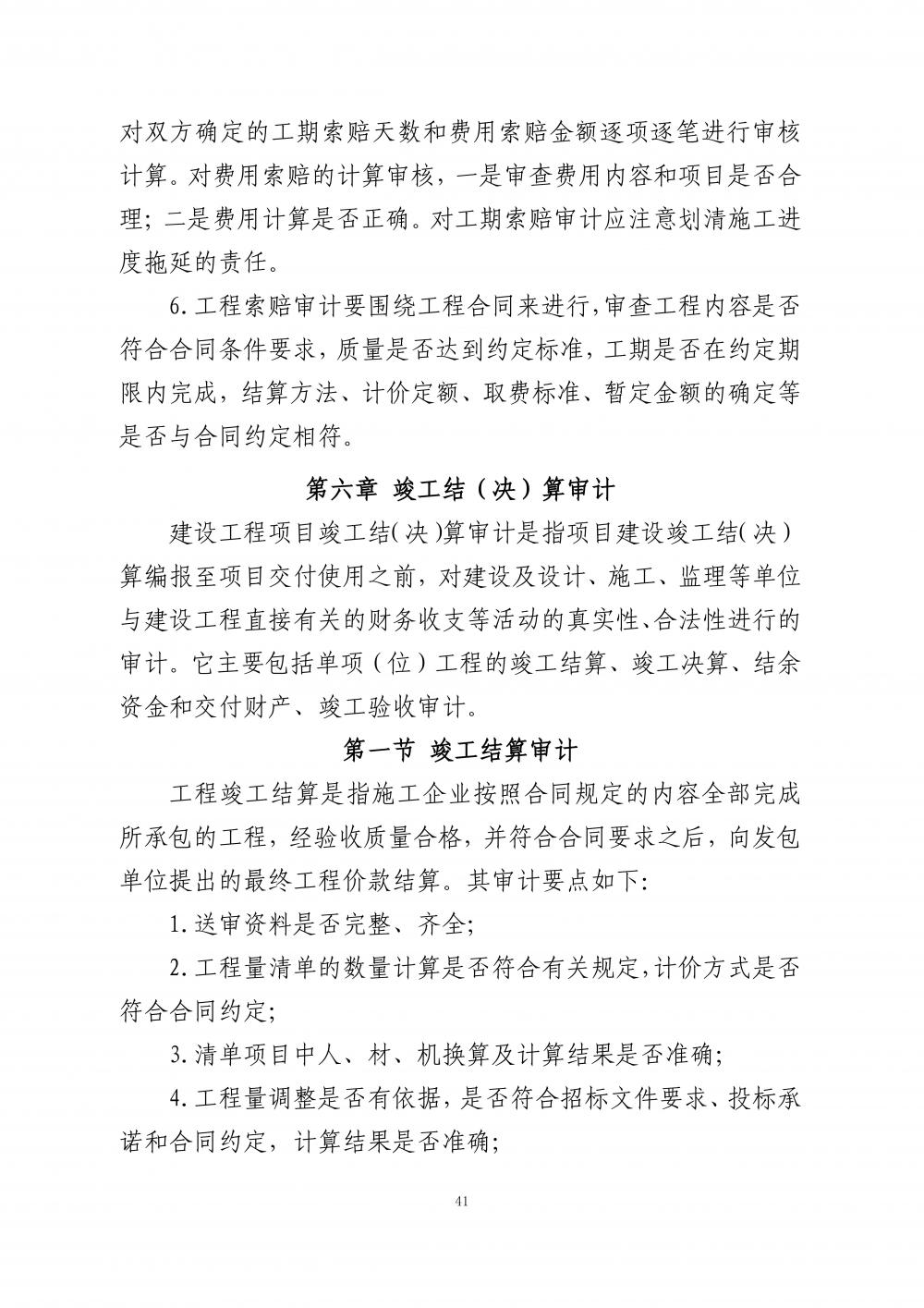 对双方确定的工期索赔天数和费用索赔金额逐项逐笔进行审核计算。对费用索赔的计算审核，一是审查费用内容和项目是否合理；二是费用计算是否正确。对工期索赔审计应注意划清施工进度拖延的责任。

6.工程索赔审计要围绕工程合同来进行，审查工程内容是否符合合同条件要求，质量是否达到约定标准，工期是否在约定期限内完成，结算方法、计价定额、取费标准、暂定金额的确定等是否与合同约定相符。

第六章 竣工结（决）算审计

建设工程项目竣工结（决）算审计是指项目建设竣工结（决）算编报至项目交付使用之前，对建设及设计、施工、监理等单位与建设工程直接有关的财务收支等活动的真实性、合法性进行的审计。它主要包括单项（位）工程的竣工结算、竣工决算、结余资金和交付财产、竣工验收审计。

第一节 竣工结算审计

工程竣工结算是指施工企业按照合同规定的内容全部完成所承包的工程，经验收质量合格，并符合合同要求之后，向发包单位提出的最终工程价款结算。其审计要点如下：

1.送审资料是否完整、齐全；

2.工程量清单的数量计算是否符合有关规定，计价方式是否符合合同约定；

3.清单项目中人、材、机换算及计算结果是否准确；

4.工程量调整是否有依据，是否符合招标文件要求、投标承诺和合同约定，计算结果是否准确；

41